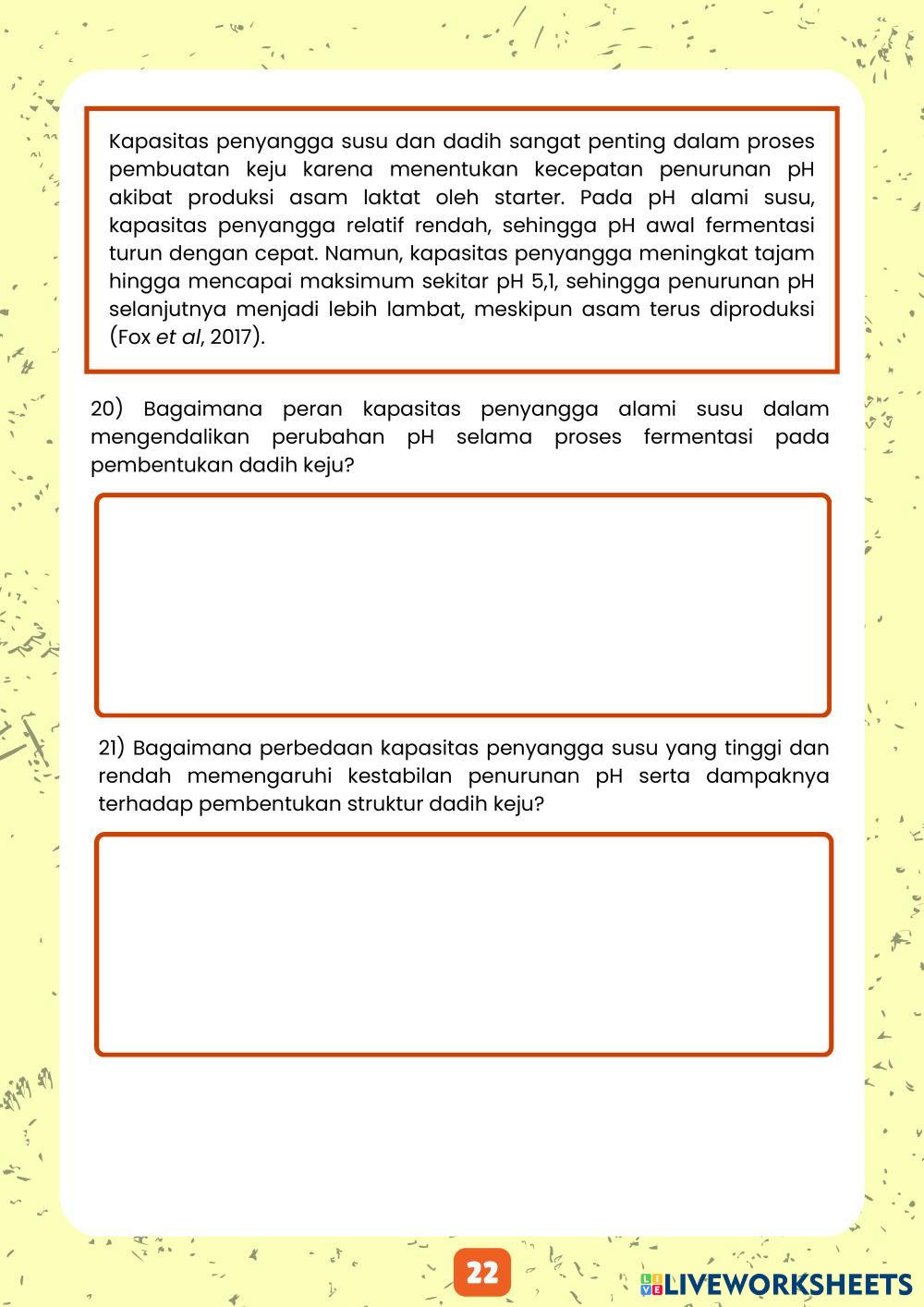 Kapasitas penyangga susu dan dadih sangat penting dalam proses pembuatan keju karena menentukan kecepatan penurunan pH akibat produksi asam laktat oleh starter. Pada pH alami susu, kapasitas penyangga relatif rendah, sehingga pH awal fermentasi turun dengan cepat. Namun, kapasitas penyangga meningkat tajam hingga mencapai maksimum sekitar pH 5,1, sehingga penurunan pH selanjutnya menjadi lebih lambat, meskipun asam terus diproduksi (Fox et al, 2017).

20) Bagaimana peran kapasitas penyangga alami susu dalam mengendalikan perubahan pH selama proses fermentasi pada pembentukan dadih keju?

21) Bagaimana perbedaan kapasitas penyangga susu yang tinggi dan rendah memengaruhi kestabilan penurunan pH serta dampaknya terhadap pembentukan struktur dadih keju?

22

LIVEWORKSHEETS